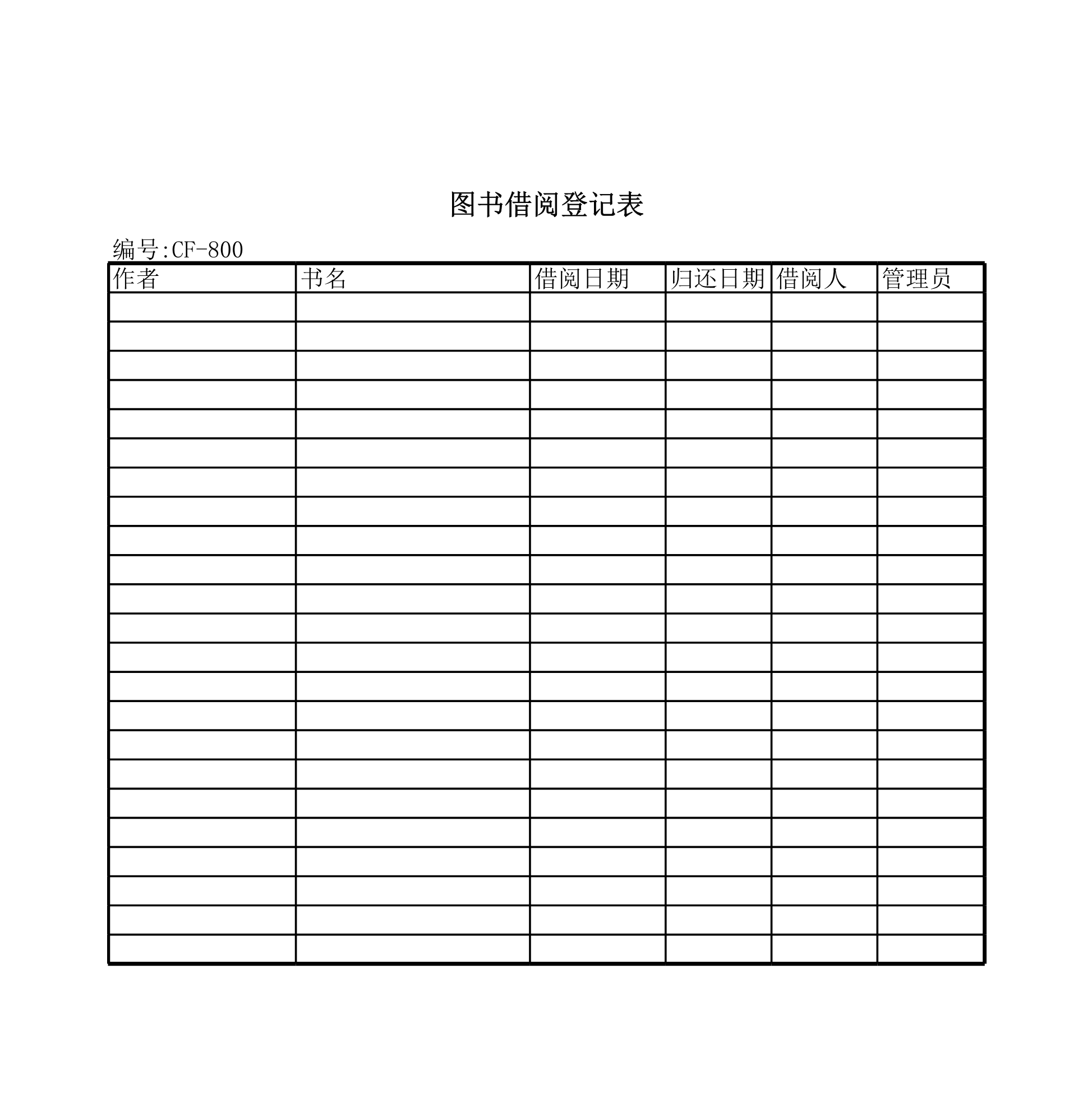 图书借阅登记表

编号:CF-800

| 作者 | 书名 | 借阅日期 | 归还日期 | 借阅人 | 管理员 |
|---|---|---|---|---|---|
| | | | | | |
| | | | | | |
| | | | | | |
| | | | | | |
| | | | | | |
| | | | | | |
| | | | | | |
| | | | | | |
| | | | | | |
| | | | | | |
| | | | | | |
| | | | | | |
| | | | | | |
| | | | | | |
| | | | | | |
| | | | | | |
| | | | | | |
| | | | | | |
| | | | | | |
| | | | | | |
| | | | | | |
| | | | | | |
| | | | | | |